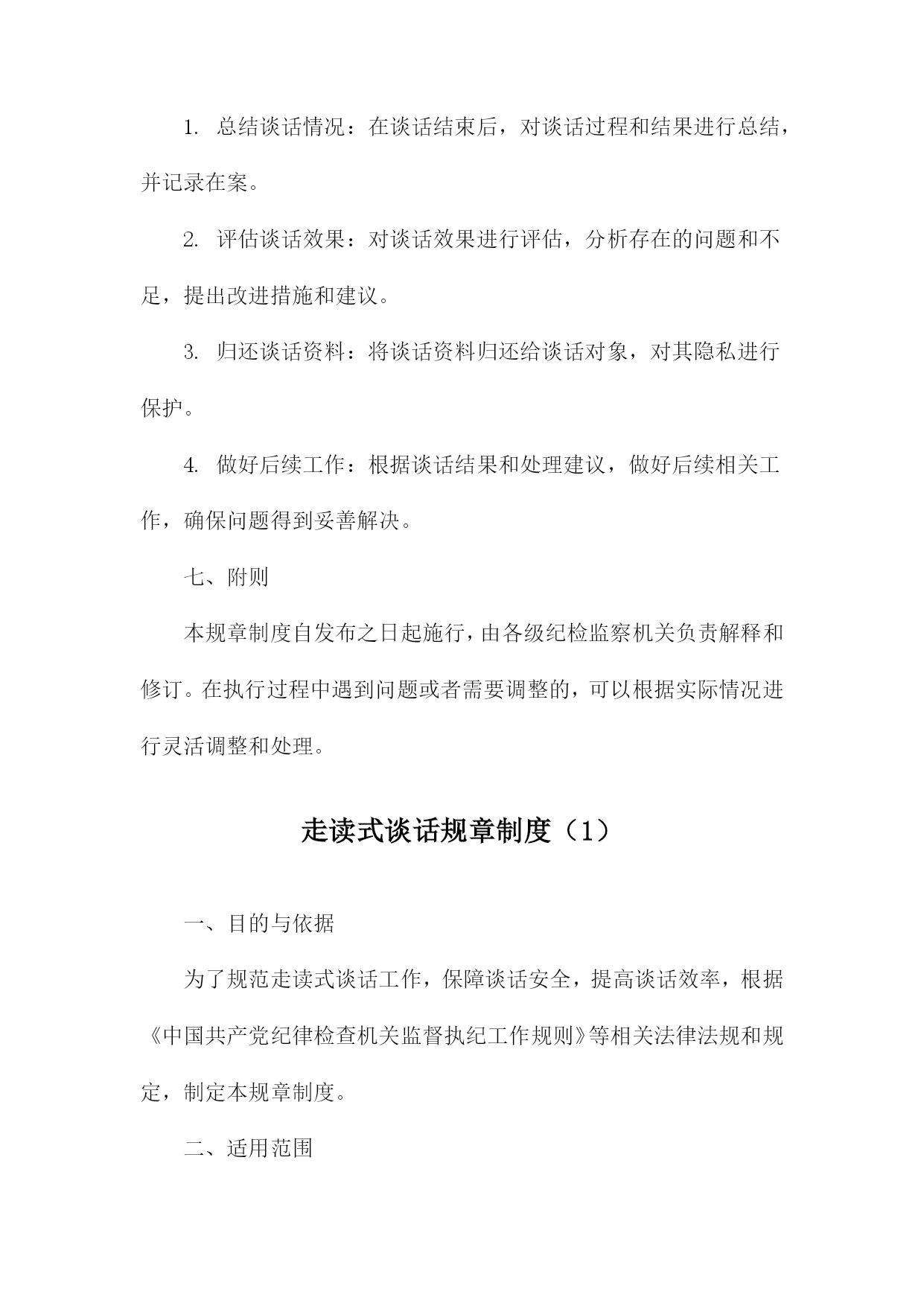 1. 总结谈话情况：在谈话结束后，对谈话过程和结果进行总结，并记录在案。

2. 评估谈话效果：对谈话效果进行评估，分析存在的问题和不足，提出改进措施和建议。

3. 归还谈话资料：将谈话资料归还给谈话对象，对其隐私进行保护。

4. 做好后续工作：根据谈话结果和处理建议，做好后续相关工作，确保问题得到妥善解决。

七、附则

本规章制度自发布之日起施行，由各级纪检监察机关负责解释和修订。在执行过程中遇到问题或者需要调整的，可以根据实际情况进行灵活调整和处理。

走读式谈话规章制度（1）

一、目的与依据

为了规范走读式谈话工作，保障谈话安全，提高谈话效率，根据《中国共产党纪律检查机关监督执纪工作规则》等相关法律法规和规定，制定本规章制度。

二、适用范围